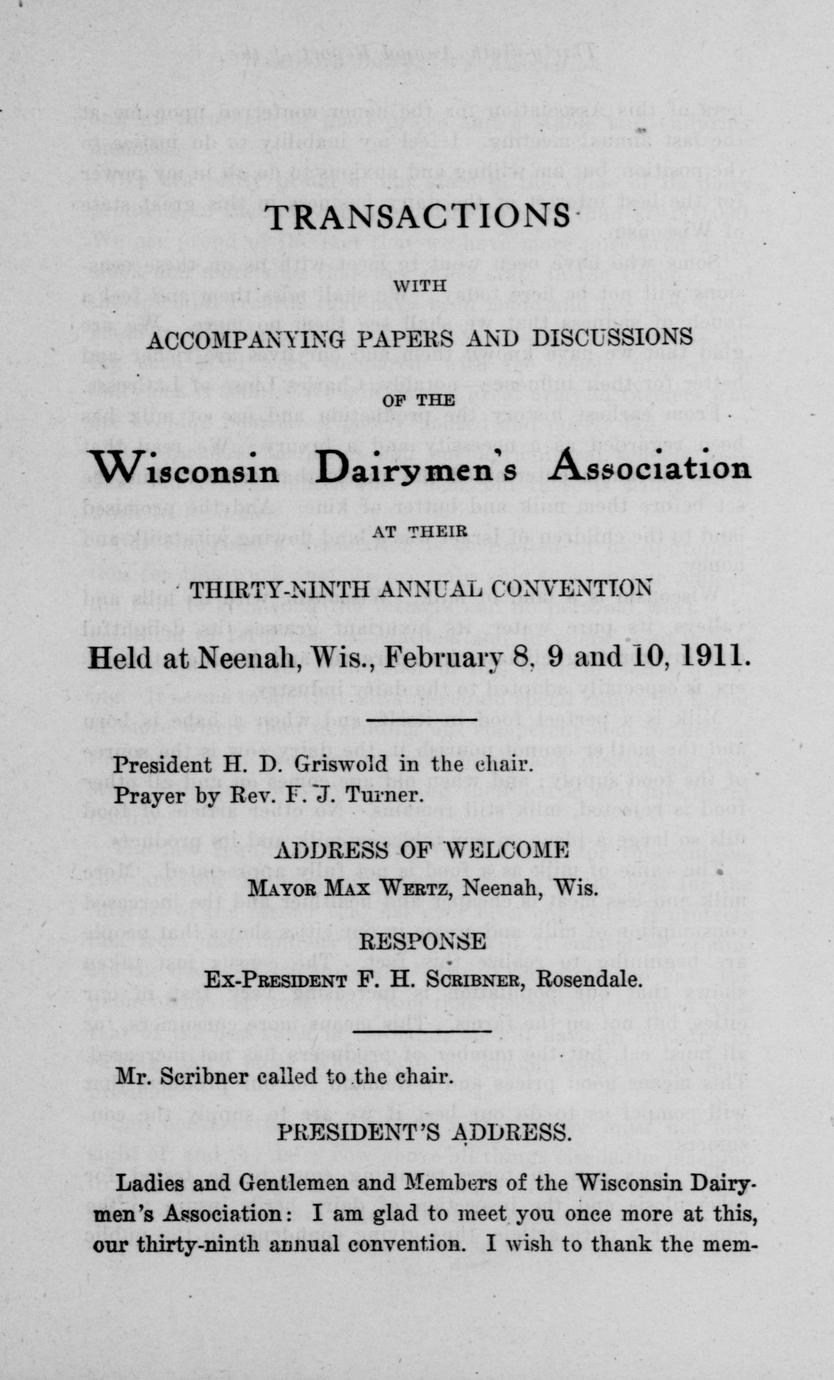 TRANSACTIONS

WITH

ACCOMPANYING PAPERS AND DISCUSSIONS

OF THE

Wisconsin Dairymen's Association

AT THEIR

THIRTY-NINTH ANNUAL CONVENTION

Held at Neenah, Wis., February 8, 9 and 10, 1911.

President H. D. Griswold in the chair.
Prayer by Rev. F. J. Turner.

ADDRESS OF WELCOME

MAYOR MAX WERTZ, Neenah, Wis.

RESPONSE

EX-PRESIDENT F. H. SCRIBNER, Rosendale.

Mr. Scribner called to the chair.

PRESIDENT'S ADDRESS.

Ladies and Gentlemen and Members of the Wisconsin Dairymen's Association: I am glad to meet you once more at this, our thirty-ninth annual convention. I wish to thank the mem-